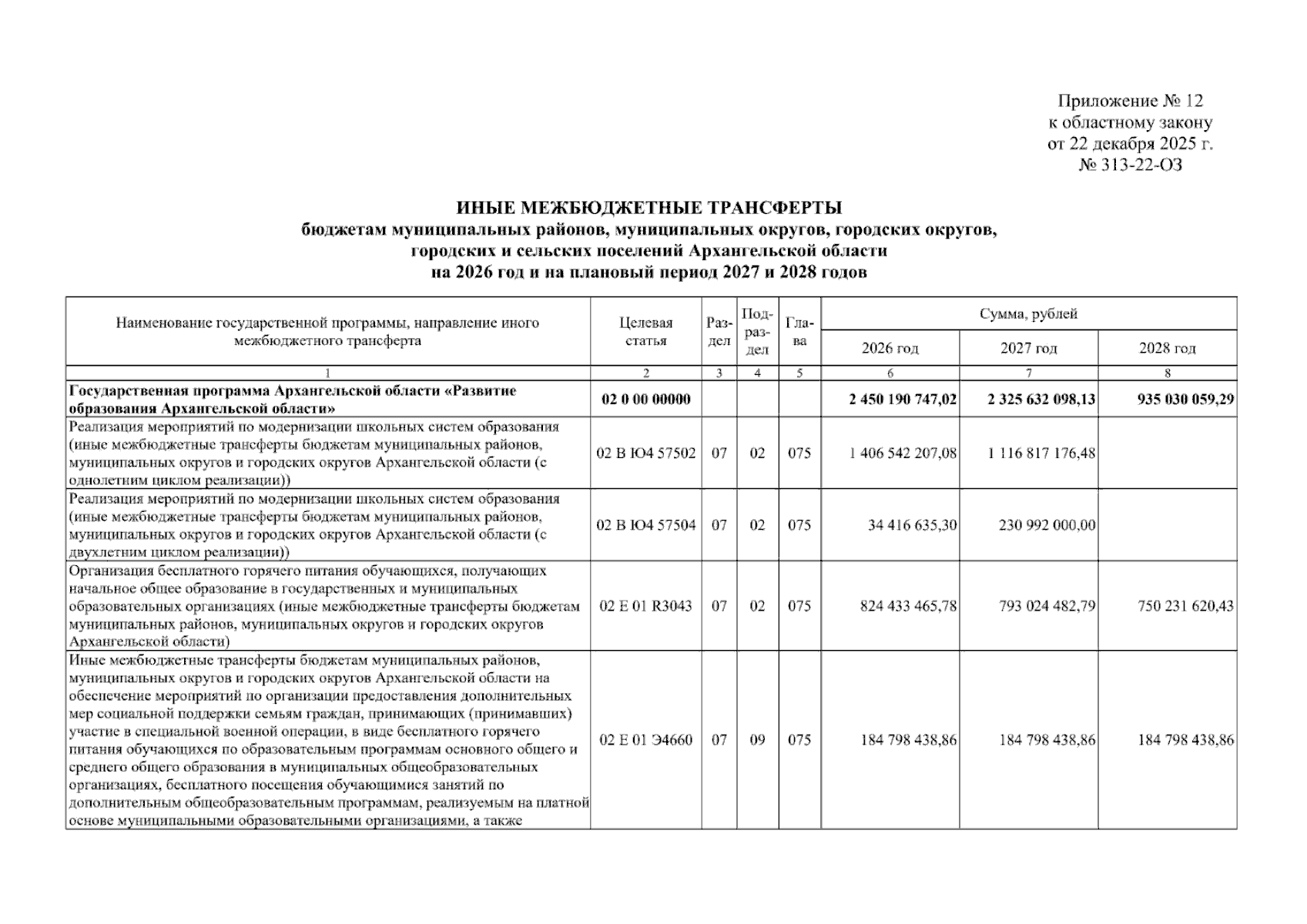 Приложение № 12
к областному закону
от 22 декабря 2025 г.
№ 313-22-ОЗ

ИНЫЕ МЕЖБЮДЖЕТНЫЕ ТРАНСФЕРТЫ
бюджетам муниципальных районов, муниципальных округов, городских округов, городских и сельских поселений Архангельской области
на 2026 год и на плановый период 2027 и 2028 годов

| Наименование государственной программы, направление иного межбюджетного трансферта | Целевая статья | Раздел | Подраздел | Глава | Сумма, рублей | | |
|---|---|---|---|---|---|---|---|
| | | | | | 2026 год | 2027 год | 2028 год |
| 1 | 2 | 3 | 4 | 5 | 6 | 7 | 8 |
| Государственная программа Архангельской области «Развитие образования Архангельской области» | 02 0 00 00000 | | | | 2 450 190 747,02 | 2 325 632 098,13 | 935 030 059,29 |
| Реализация мероприятий по модернизации школьных систем образования (иные межбюджетные трансферты бюджетам муниципальных районов, муниципальных округов и городских округов Архангельской области (с однолетним циклом реализации)) | 02 В Ю4 57502 | 07 | 02 | 075 | 1 406 542 207,08 | 1 116 817 176,48 | |
| Реализация мероприятий по модернизации школьных систем образования (иные межбюджетные трансферты бюджетам муниципальных районов, муниципальных округов и городских округов Архангельской области (с двухлетним циклом реализации)) | 02 В Ю4 57504 | 07 | 02 | 075 | 34 416 635,30 | 230 992 000,00 | |
| Организация бесплатного горячего питания обучающихся, получающих начальное общее образование в государственных и муниципальных образовательных организациях (иные межбюджетные трансферты бюджетам муниципальных районов, муниципальных округов и городских округов Архангельской области) | 02 Е 01 R3043 | 07 | 02 | 075 | 824 433 465,78 | 793 024 482,79 | 750 231 620,43 |
| Иные межбюджетные трансферты бюджетам муниципальных районов, муниципальных округов и городских округов Архангельской области на обеспечение мероприятий по организации предоставления дополнительных мер социальной поддержки семьям граждан, принимающих (принимавших) участие в специальной военной операции, в виде бесплатного горячего питания обучающихся по образовательным программам основного общего и среднего общего образования в муниципальных общеобразовательных организациях, бесплатного посещения обучающимися занятий по дополнительным общеобразовательным программам, реализуемым на платной основе муниципальными образовательными организациями, а также | 02 Е 01 Э4660 | 07 | 09 | 075 | 184 798 438,86 | 184 798 438,86 | 184 798 438,86 |